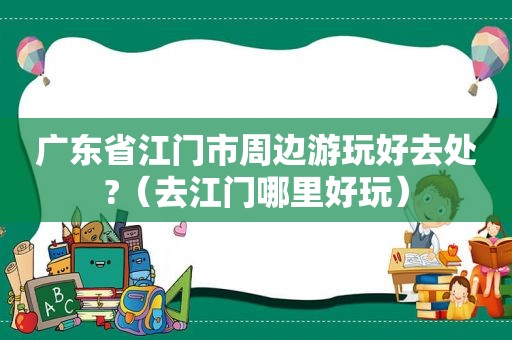 广东省江门市周边游玩好去处?（去江门哪里好玩）

ABC